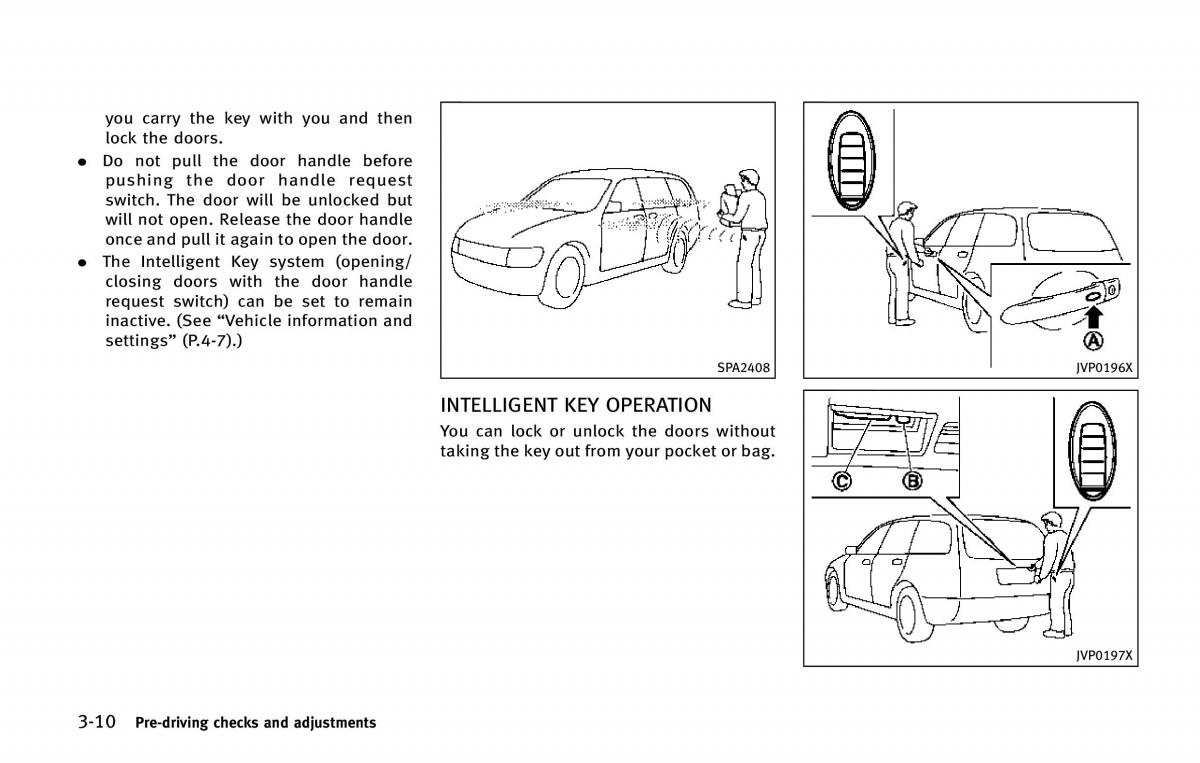 you carry the key with you and then lock the doors.

● Do not pull the door handle before pushing the door handle request switch. The door will be unlocked but will not open. Release the door handle once and pull it again to open the door.

● The Intelligent Key system (opening/closing doors with the door handle request switch) can be set to remain inactive. (See “Vehicle information and settings” (P.4-7).)

SPA2408

INTELLIGENT KEY OPERATION

You can lock or unlock the doors without taking the key out from your pocket or bag.

A

JVP0196X

C B

JVP0197X

3-10 Pre-driving checks and adjustments